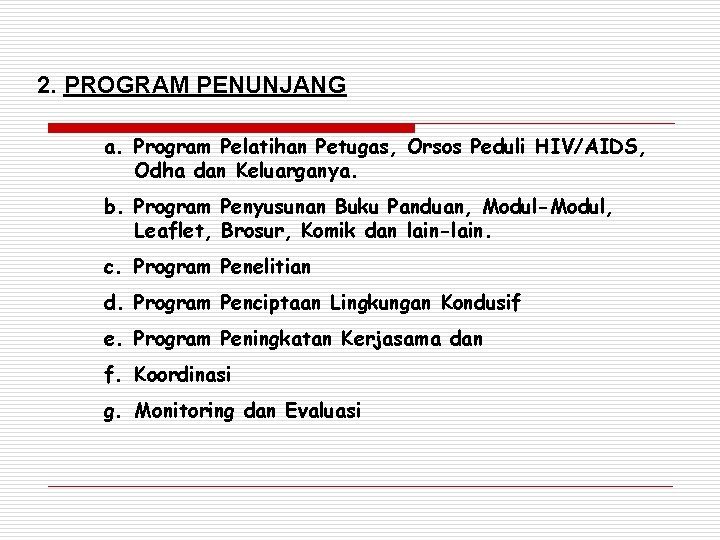 2. PROGRAM PENUNJANG

a. Program Pelatihan Petugas, Orsos Peduli HIV/AIDS, Odha dan Keluarganya.

b. Program Penyusunan Buku Panduan, Modul-Modul, Leaflet, Brosur, Komik dan lain-lain.

c. Program Penelitian

d. Program Penciptaan Lingkungan Kondusif

e. Program Peningkatan Kerjasama dan

f. Koordinasi

g. Monitoring dan Evaluasi